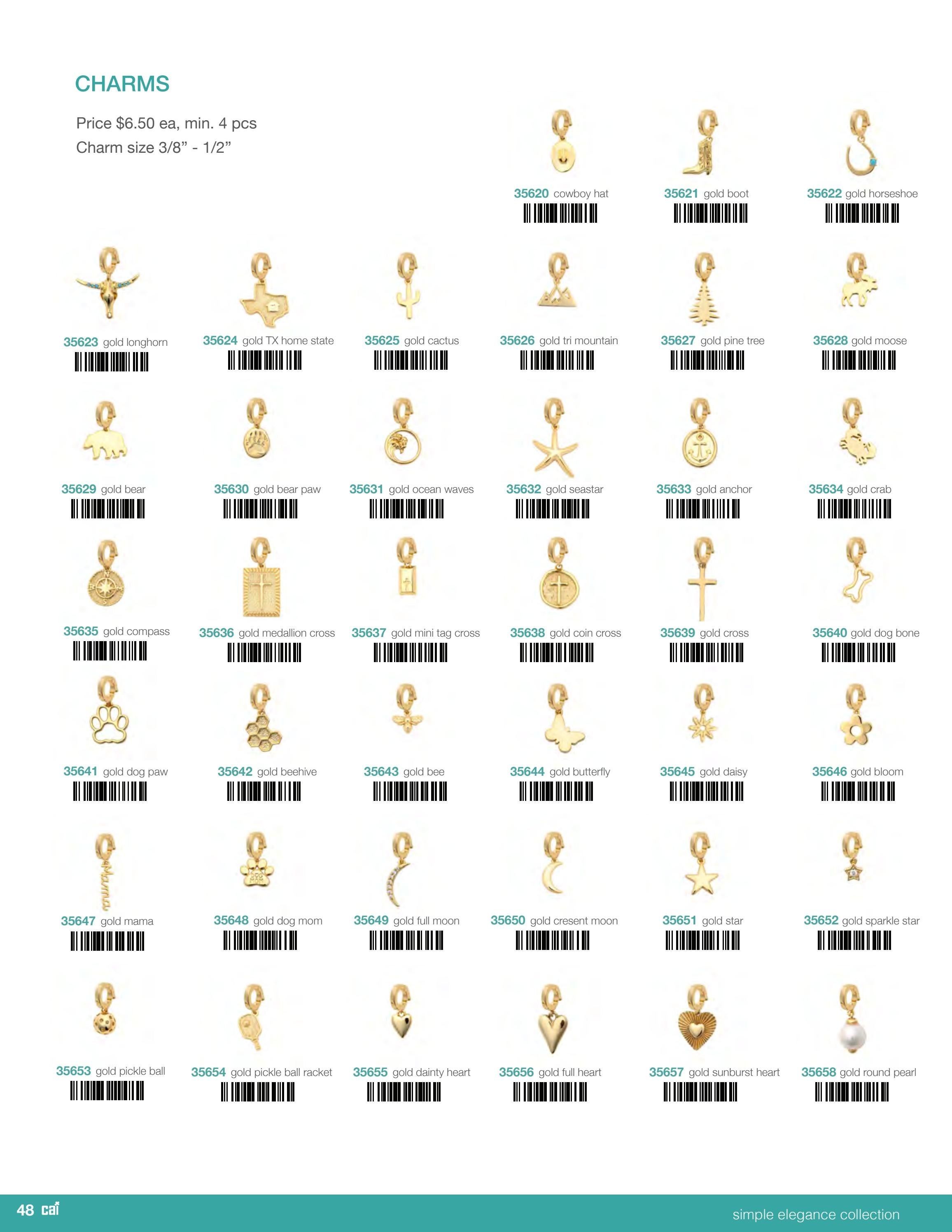 CHARMS

Price $6.50 ea, min. 4 pcs
Charm size 3/8" - 1/2"

35620 cowboy hat

35621 gold boot

35622 gold horseshoe

35623 gold longhorn

35624 gold TX home state

35625 gold cactus

35626 gold tri mountain

35627 gold pine tree

35628 gold moose

35629 gold bear

35630 gold bear paw

35631 gold ocean waves

35632 gold seastar

35633 gold anchor

35634 gold crab

35635 gold compass

35636 gold medallion cross

35637 gold mini tag cross

35638 gold coin cross

35639 gold cross

35640 gold dog bone

35641 gold dog paw

35642 gold beehive

35643 gold bee

35644 gold butterfly

35645 gold daisy

35646 gold bloom

35647 gold mama

35648 gold dog mom

35649 gold full moon

35650 gold cresent moon

35651 gold star

35652 gold sparkle star

35653 gold pickle ball

35654 gold pickle ball racket

35655 gold dainty heart

35656 gold full heart

35657 gold sunburst heart

35658 gold round pearl

48 cai

simple elegance collection